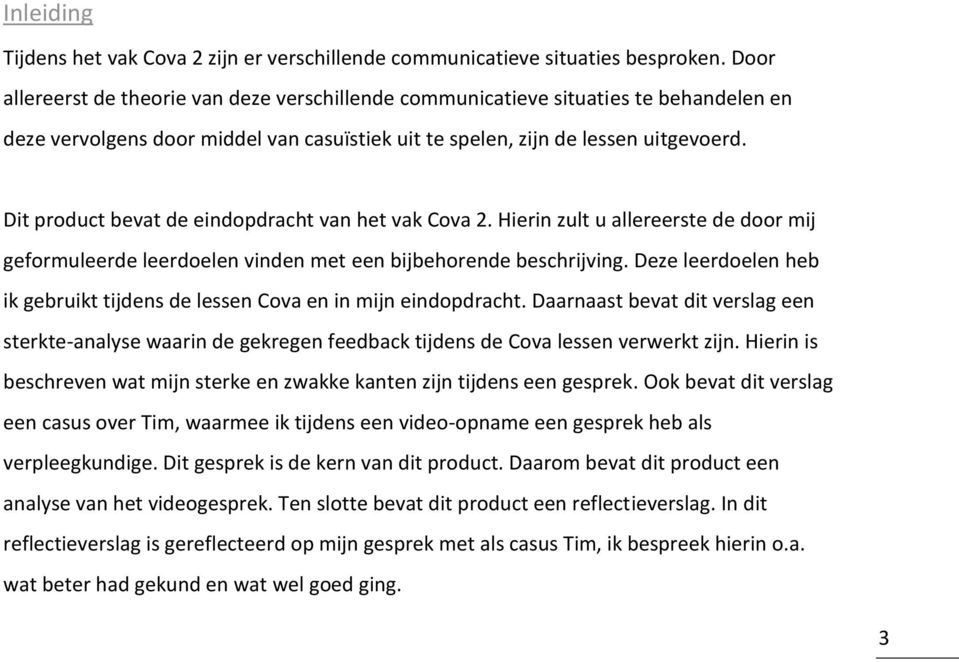 Inleiding

Tijdens het vak Cova 2 zijn er verschillende communicatieve situaties besproken. Door allereerst de theorie van deze verschillende communicatieve situaties te behandelen en deze vervolgens door middel van casuïstiek uit te spelen, zijn de lessen uitgevoerd.

Dit product bevat de eindopdracht van het vak Cova 2. Hierin zult u allereerste de door mij geformuleerde leerdoelen vinden met een bijbehorende beschrijving. Deze leerdoelen heb ik gebruikt tijdens de lessen Cova en in mijn eindopdracht. Daarnaast bevat dit verslag een sterkte-analyse waarin de gekregen feedback tijdens de Cova lessen verwerkt zijn. Hierin is beschreven wat mijn sterke en zwakke kanten zijn tijdens een gesprek. Ook bevat dit verslag een casus over Tim, waarmee ik tijdens een video-opname een gesprek heb als verpleegkundige. Dit gesprek is de kern van dit product. Daarom bevat dit product een analyse van het videogesprek. Ten slotte bevat dit product een reflectieverslag. In dit reflectieverslag is gereflecteerd op mijn gesprek met als casus Tim, ik bespreek hierin o.a. wat beter had gekund en wat wel goed ging.

3